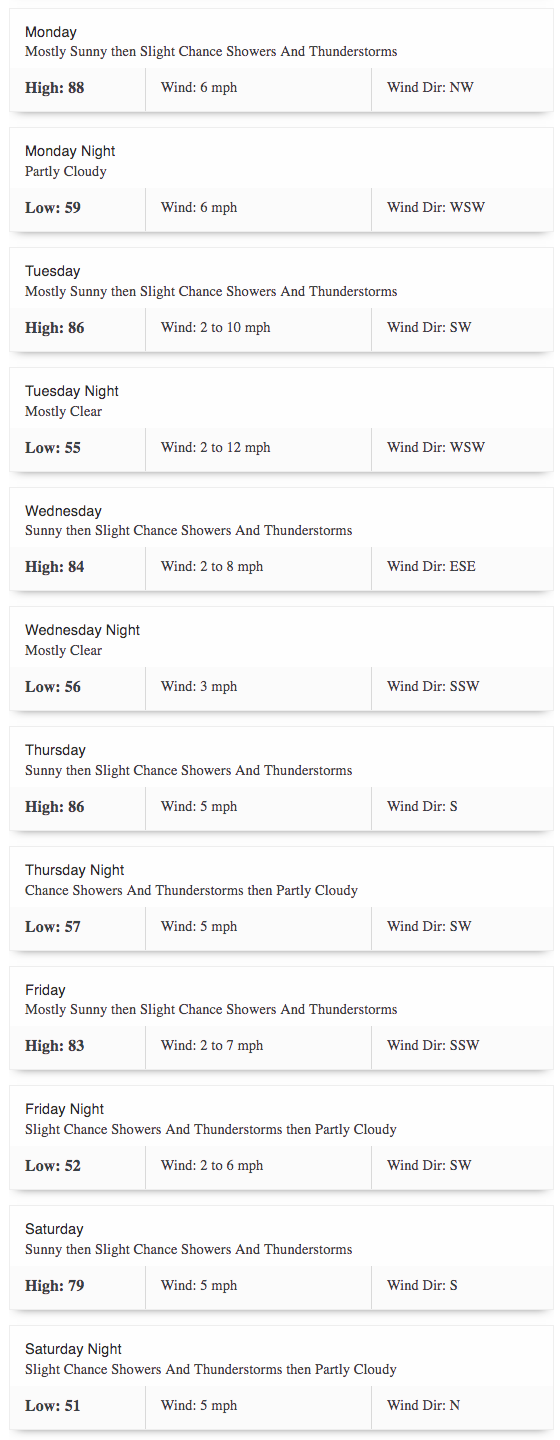 Monday
Mostly Sunny then Slight Chance Showers And Thunderstorms

| High: 88 | Wind: 6 mph | Wind Dir: NW |
|---|---|---|

Monday Night
Partly Cloudy

| Low: 59 | Wind: 6 mph | Wind Dir: WSW |
|---|---|---|

Tuesday
Mostly Sunny then Slight Chance Showers And Thunderstorms

| High: 86 | Wind: 2 to 10 mph | Wind Dir: SW |
|---|---|---|

Tuesday Night
Mostly Clear

| Low: 55 | Wind: 2 to 12 mph | Wind Dir: WSW |
|---|---|---|

Wednesday
Sunny then Slight Chance Showers And Thunderstorms

| High: 84 | Wind: 2 to 8 mph | Wind Dir: ESE |
|---|---|---|

Wednesday Night
Mostly Clear

| Low: 56 | Wind: 3 mph | Wind Dir: SSW |
|---|---|---|

Thursday
Sunny then Slight Chance Showers And Thunderstorms

| High: 86 | Wind: 5 mph | Wind Dir: S |
|---|---|---|

Thursday Night
Chance Showers And Thunderstorms then Partly Cloudy

| Low: 57 | Wind: 5 mph | Wind Dir: SW |
|---|---|---|

Friday
Mostly Sunny then Slight Chance Showers And Thunderstorms

| High: 83 | Wind: 2 to 7 mph | Wind Dir: SSW |
|---|---|---|

Friday Night
Slight Chance Showers And Thunderstorms then Partly Cloudy

| Low: 52 | Wind: 2 to 6 mph | Wind Dir: SW |
|---|---|---|

Saturday
Sunny then Slight Chance Showers And Thunderstorms

| High: 79 | Wind: 5 mph | Wind Dir: S |
|---|---|---|

Saturday Night
Slight Chance Showers And Thunderstorms then Partly Cloudy

| Low: 51 | Wind: 5 mph | Wind Dir: N |
|---|---|---|